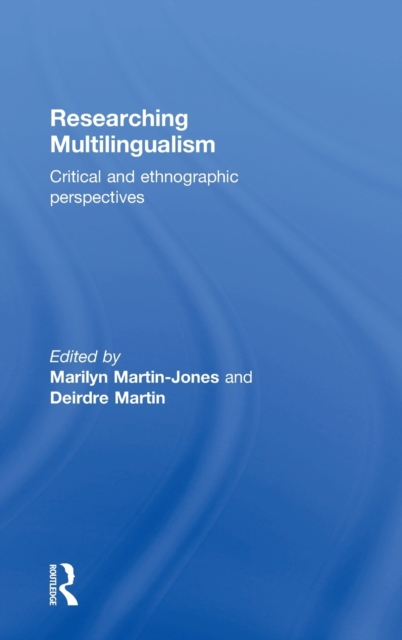 Researching Multilingualism

Critical and ethnographic perspectives

Edited by
Marilyn Martin-Jones and
Deirdre Martin

ROUTLEDGE